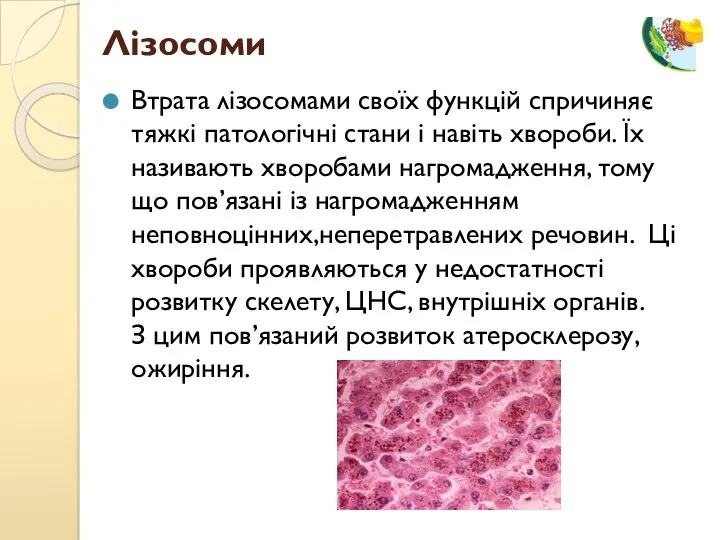 Лізосоми

Втрата лізосомами своїх функцій спричиняє тяжкі патологічні стани і навіть хвороби. Їх називають хворобами нагромадження, тому що пов’язані із нагромадженням неповноцінних,неперетравлених речовин. Ці хвороби проявляються у недостатності розвитку скелету, ЦНС, внутрішніх органів. З цим пов’язаний розвиток атеросклерозу, ожиріння.